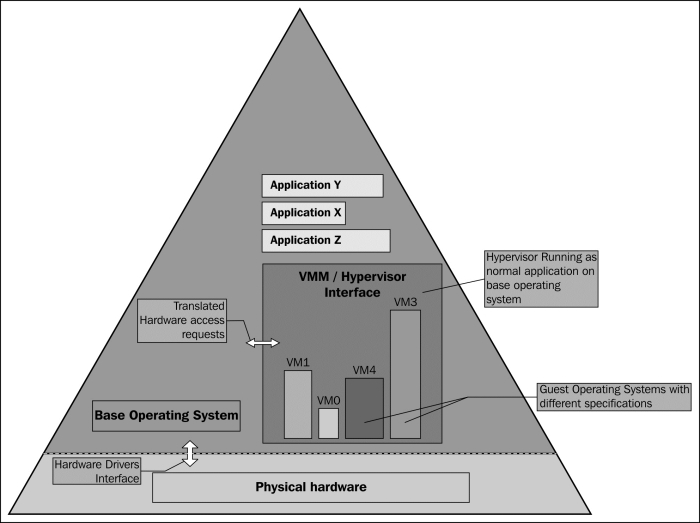 Application Y

Application X

Application Z

VMM / Hypervisor Interface

Hypervisor Running as normal application on base operating system

Translated Hardware access requests

VM3

VM1

VM4

VM0

Guest Operating Systems with different specifications

Base Operating System

Hardware Drivers Interface

Physical hardware